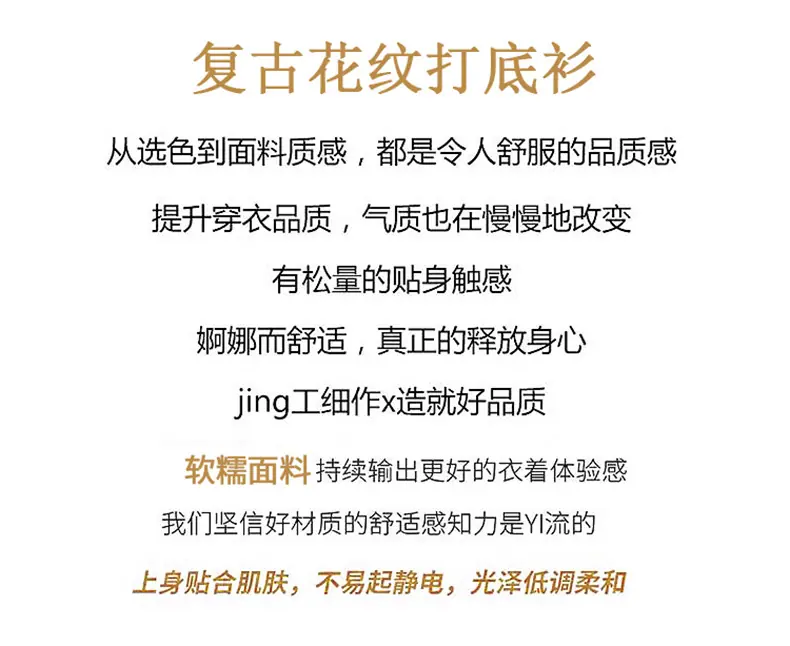 复古花纹打底衫

从选色到面料质感，都是令人舒服的品质感

提升穿衣品质，气质也在慢慢地改变

有松量的贴身触感

婀娜而舒适，真正的释放身心

jing工细作x造就好品质

软糯面料 持续输出更好的衣着体验感

我们坚信好材质的舒适感知力是YI流的

上身贴合肌肤，不易起静电，光泽低调柔和